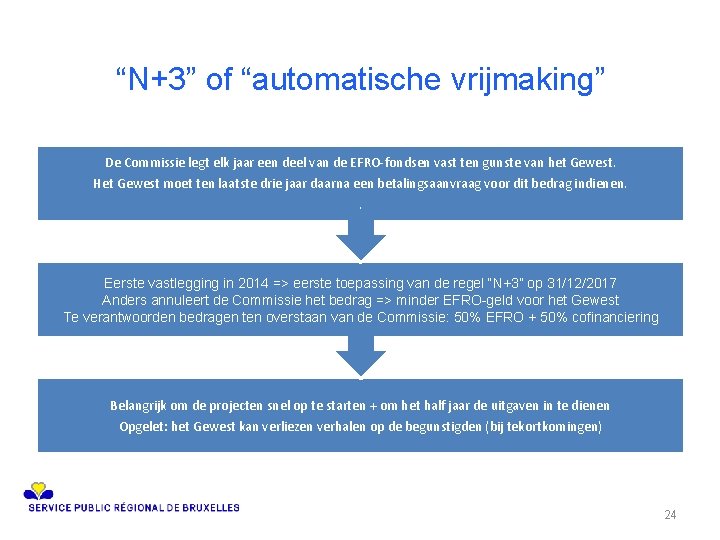 “N+3” of “automatische vrijmaking”

De Commissie legt elk jaar een deel van de EFRO-fondsen vast ten gunste van het Gewest.
Het Gewest moet ten laatste drie jaar daarna een betalingsaanvraag voor dit bedrag indienen.
.

Eerste vastlegging in 2014 => eerste toepassing van de regel "N+3" op 31/12/2017
Anders annuleert de Commissie het bedrag => minder EFRO-geld voor het Gewest
Te verantwoorden bedragen ten overstaan van de Commissie: 50% EFRO + 50% cofinanciering

Belangrijk om de projecten snel op te starten + om het half jaar de uitgaven in te dienen
Opgelet: het Gewest kan verliezen verhalen op de begunstigden (bij tekortkomingen)

SERVICE PUBLIC RÉGIONAL DE BRUXELLES

24